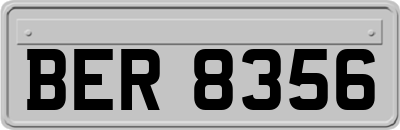 BER 8356